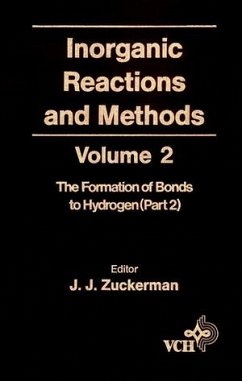 Inorganic Reactions and Methods

Volume 2

The Formation of Bonds to Hydrogen (Part 2)

Editor
J. J. Zuckerman

VCH